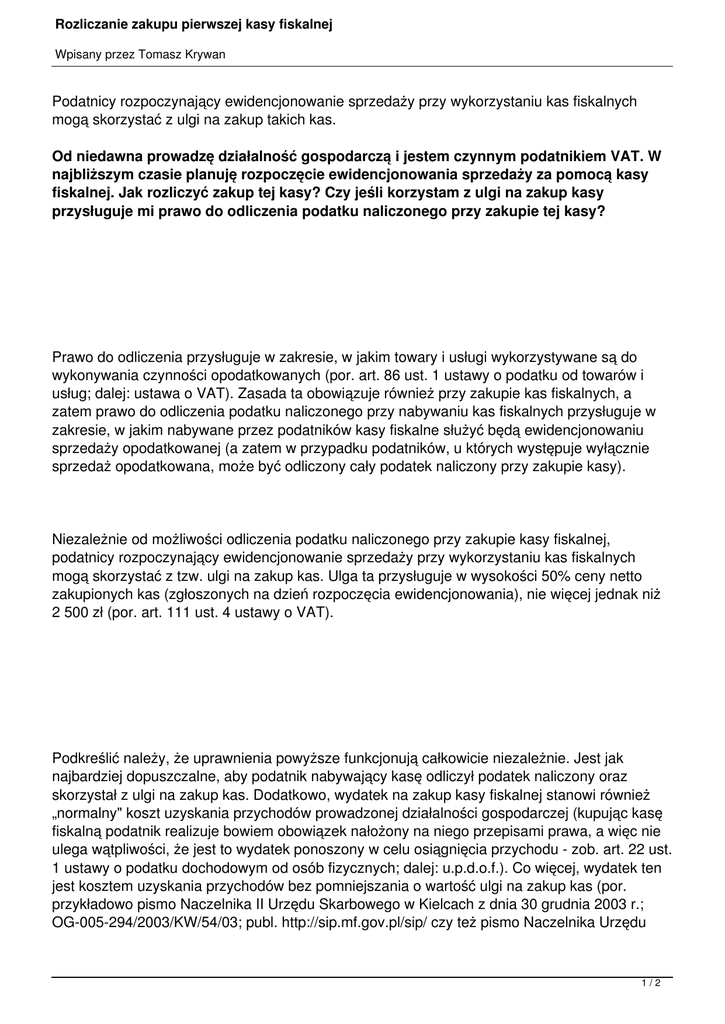 Rozliczanie zakupu pierwszej kasy fiskalnej

Wpisany przez Tomasz Krywan

Podatnicy rozpoczynający ewidencjonowanie sprzedaży przy wykorzystaniu kas fiskalnych mogą skorzystać z ulgi na zakup takich kas.

Od niedawna prowadzę działalność gospodarczą i jestem czynnym podatnikiem VAT. W najbliższym czasie planuję rozpoczęcie ewidencjonowania sprzedaży za pomocą kasy fiskalnej. Jak rozliczyć zakup tej kasy? Czy jeśli korzystam z ulgi na zakup kasy przysługuje mi prawo do odliczenia podatku naliczonego przy zakupie tej kasy?

Prawo do odliczenia przysługuje w zakresie, w jakim towary i usługi wykorzystywane są do wykonywania czynności opodatkowanych (por. art. 86 ust. 1 ustawy o podatku od towarów i usług; dalej: ustawa o VAT). Zasada ta obowiązuje również przy zakupie kas fiskalnych, a zatem prawo do odliczenia podatku naliczonego przy nabywaniu kas fiskalnych przysługuje w zakresie, w jakim nabywane przez podatników kasy fiskalne służyć będą ewidencjonowaniu sprzedaży opodatkowanej (a zatem w przypadku podatników, u których występuje wyłącznie sprzedaż opodatkowana, może być odliczony cały podatek naliczony przy zakupie kasy).

Niezależnie od możliwości odliczenia podatku naliczonego przy zakupie kasy fiskalnej, podatnicy rozpoczynający ewidencjonowanie sprzedaży przy wykorzystaniu kas fiskalnych mogą skorzystać z tzw. ulgi na zakup kas. Ulga ta przysługuje w wysokości 50% ceny netto zakupionych kas (zgłoszonych na dzień rozpoczęcia ewidencjonowania), nie więcej jednak niż 2 500 zł (por. art. 111 ust. 4 ustawy o VAT).

Podkreślić należy, że uprawnienia powyższe funkcjonują całkowicie niezależnie. Jest jak najbardziej dopuszczalne, aby podatnik nabywający kasę odliczył podatek naliczony oraz skorzystał z ulgi na zakup kas. Dodatkowo, wydatek na zakup kasy fiskalnej stanowi również „normalny" koszt uzyskania przychodów prowadzonej działalności gospodarczej (kupując kasę fiskalną podatnik realizuje bowiem obowiązek nałożony na niego przepisami prawa, a więc nie ulega wątpliwości, że jest to wydatek ponoszony w celu osiągnięcia przychodu - zob. art. 22 ust. 1 ustawy o podatku dochodowym od osób fizycznych; dalej: u.p.d.o.f.). Co więcej, wydatek ten jest kosztem uzyskania przychodów bez pomniejszania o wartość ulgi na zakup kas (por. przykładowo pismo Naczelnika II Urzędu Skarbowego w Kielcach z dnia 30 grudnia 2003 r.; OG-005-294/2003/KW/54/03; publ. http://sip.mf.gov.pl/sip/ czy też pismo Naczelnika Urzędu

1 / 2